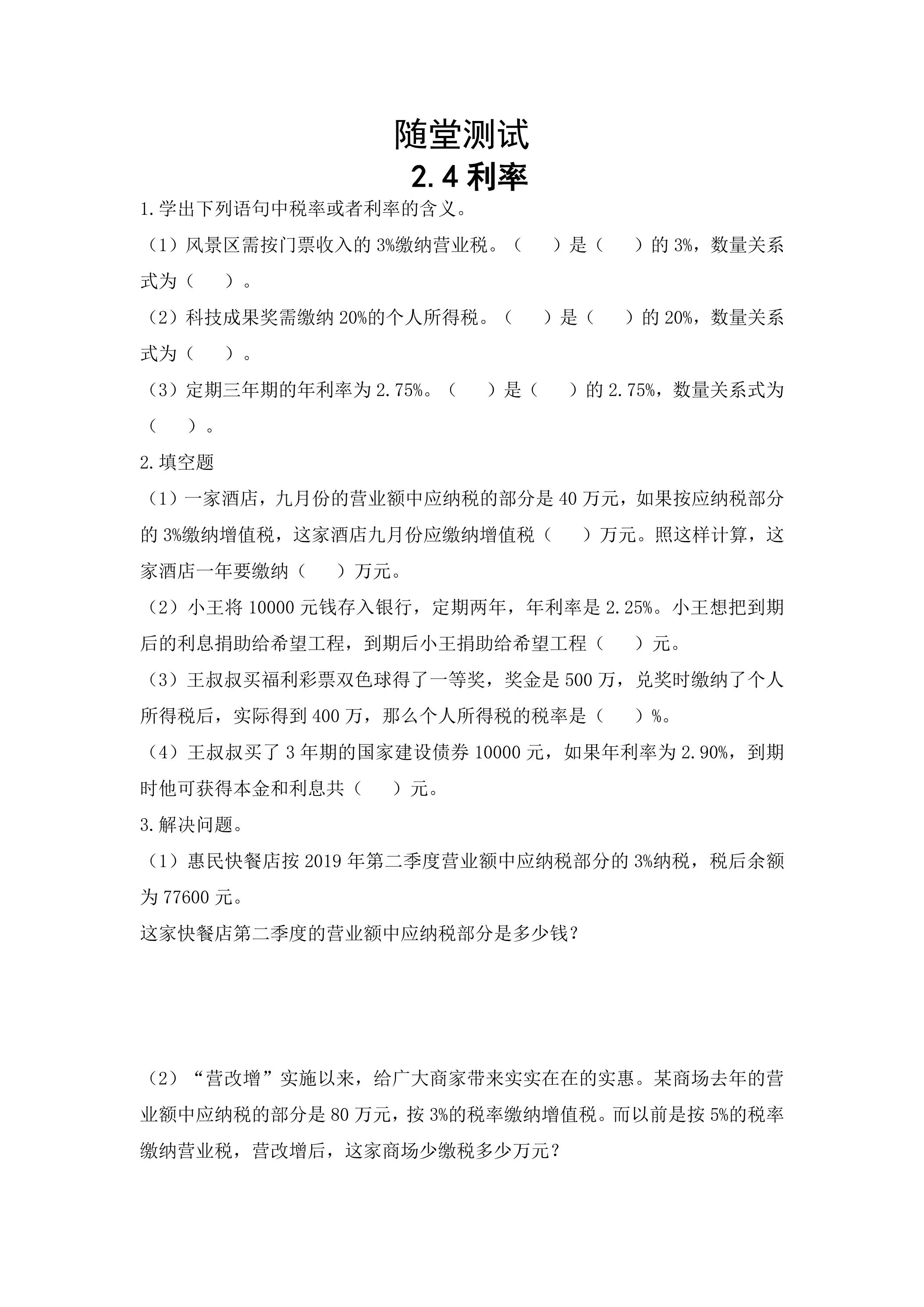 随堂测试

2.4利率

1.学出下列语句中税率或者利率的含义。

（1）风景区需按门票收入的3%缴纳营业税。（ ）是（ ）的3%，数量关系式为（ ）。

（2）科技成果奖需缴纳20%的个人所得税。（ ）是（ ）的20%，数量关系式为（ ）。

（3）定期三年期的年利率为2.75%。（ ）是（ ）的2.75%，数量关系式为（ ）。

2.填空题

（1）一家酒店，九月份的营业额中应纳税的部分是40万元，如果按应纳税部分的3%缴纳增值税，这家酒店九月份应缴纳增值税（ ）万元。照这样计算，这家酒店一年要缴纳（ ）万元。

（2）小王将10000元钱存入银行，定期两年，年利率是2.25%。小王想把到期后的利息捐助给希望工程，到期后小王捐助给希望工程（ ）元。

（3）王叔叔买福利彩票双色球得了一等奖，奖金是500万，兑奖时缴纳了个人所得税后，实际得到400万，那么个人所得税的税率是（ ）%。

（4）王叔叔买了3年期的国家建设债券10000元，如果年利率为2.90%，到期时他可获得本金和利息共（ ）元。

3.解决问题。

（1）惠民快餐店按2019年第二季度营业额中应纳税部分的3%纳税，税后余额为77600元。

这家快餐店第二季度的营业额中应纳税部分是多少钱？

（2）“营改增”实施以来，给广大商家带来实实在在的实惠。某商场去年的营业额中应纳税的部分是80万元，按3%的税率缴纳增值税。而以前是按5%的税率缴纳营业税，营改增后，这家商场少缴税多少万元？